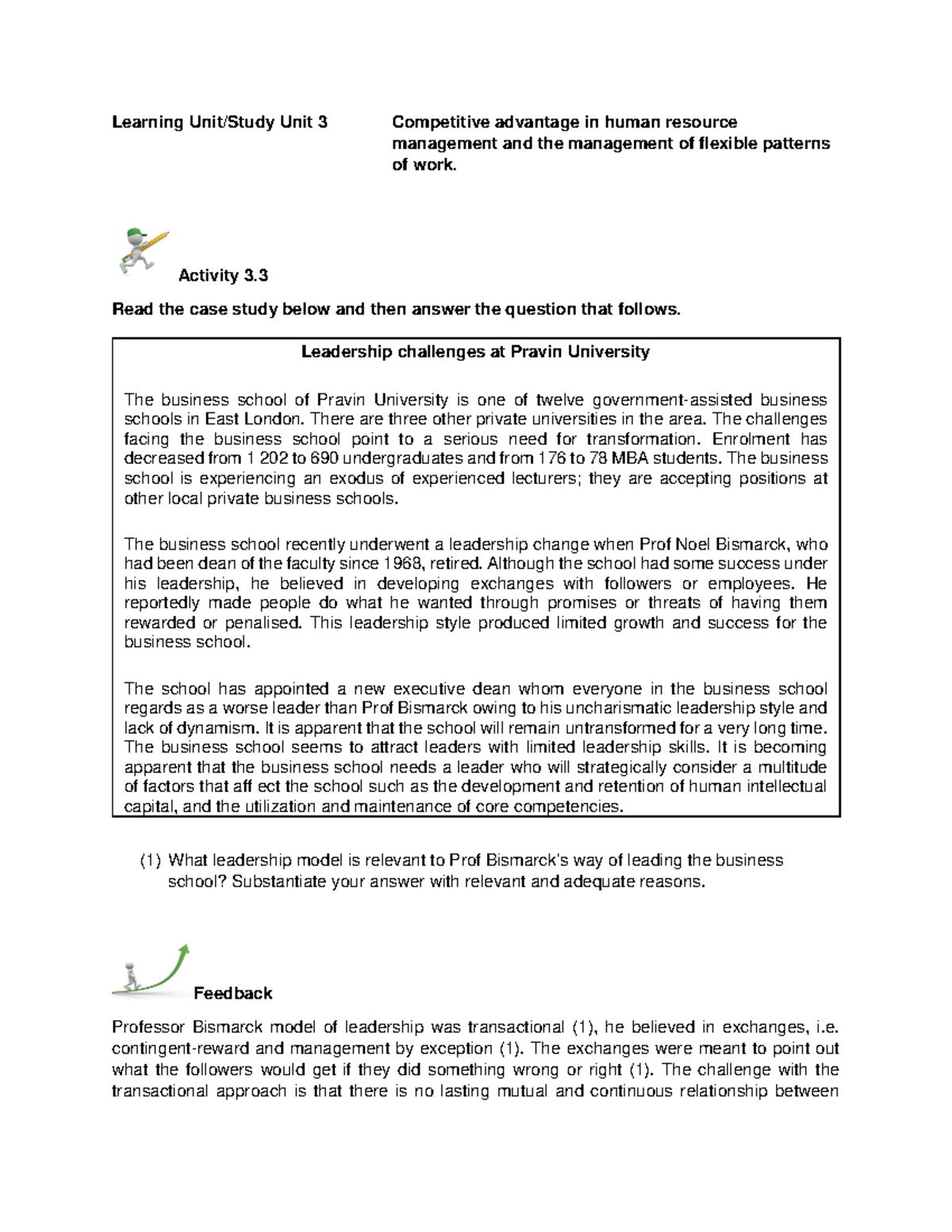 Learning Unit/Study Unit 3

Competitive advantage in human resource management and the management of flexible patterns of work.

Activity 3.3

Read the case study below and then answer the question that follows.

Leadership challenges at Pravin University

The business school of Pravin University is one of twelve government-assisted business schools in East London. There are three other private universities in the area. The challenges facing the business school point to a serious need for transformation. Enrolment has decreased from 1 202 to 690 undergraduates and from 176 to 78 MBA students. The business school is experiencing an exodus of experienced lecturers; they are accepting positions at other local private business schools.

The business school recently underwent a leadership change when Prof Noel Bismarck, who had been dean of the faculty since 1968, retired. Although the school had some success under his leadership, he believed in developing exchanges with followers or employees. He reportedly made people do what he wanted through promises or threats of having them rewarded or penalised. This leadership style produced limited growth and success for the business school.

The school has appointed a new executive dean whom everyone in the business school regards as a worse leader than Prof Bismarck owing to his uncharismatic leadership style and lack of dynamism. It is apparent that the school will remain untransformed for a very long time. The business school seems to attract leaders with limited leadership skills. It is becoming apparent that the business school needs a leader who will strategically consider a multitude of factors that aff ect the school such as the development and retention of human intellectual capital, and the utilization and maintenance of core competencies.

(1) What leadership model is relevant to Prof Bismarck's way of leading the business school? Substantiate your answer with relevant and adequate reasons.

Feedback

Professor Bismarck model of leadership was transactional (1), he believed in exchanges, i.e. contingent-reward and management by exception (1). The exchanges were meant to point out what the followers would get if they did something wrong or right (1). The challenge with the transactional approach is that there is no lasting mutual and continuous relationship between